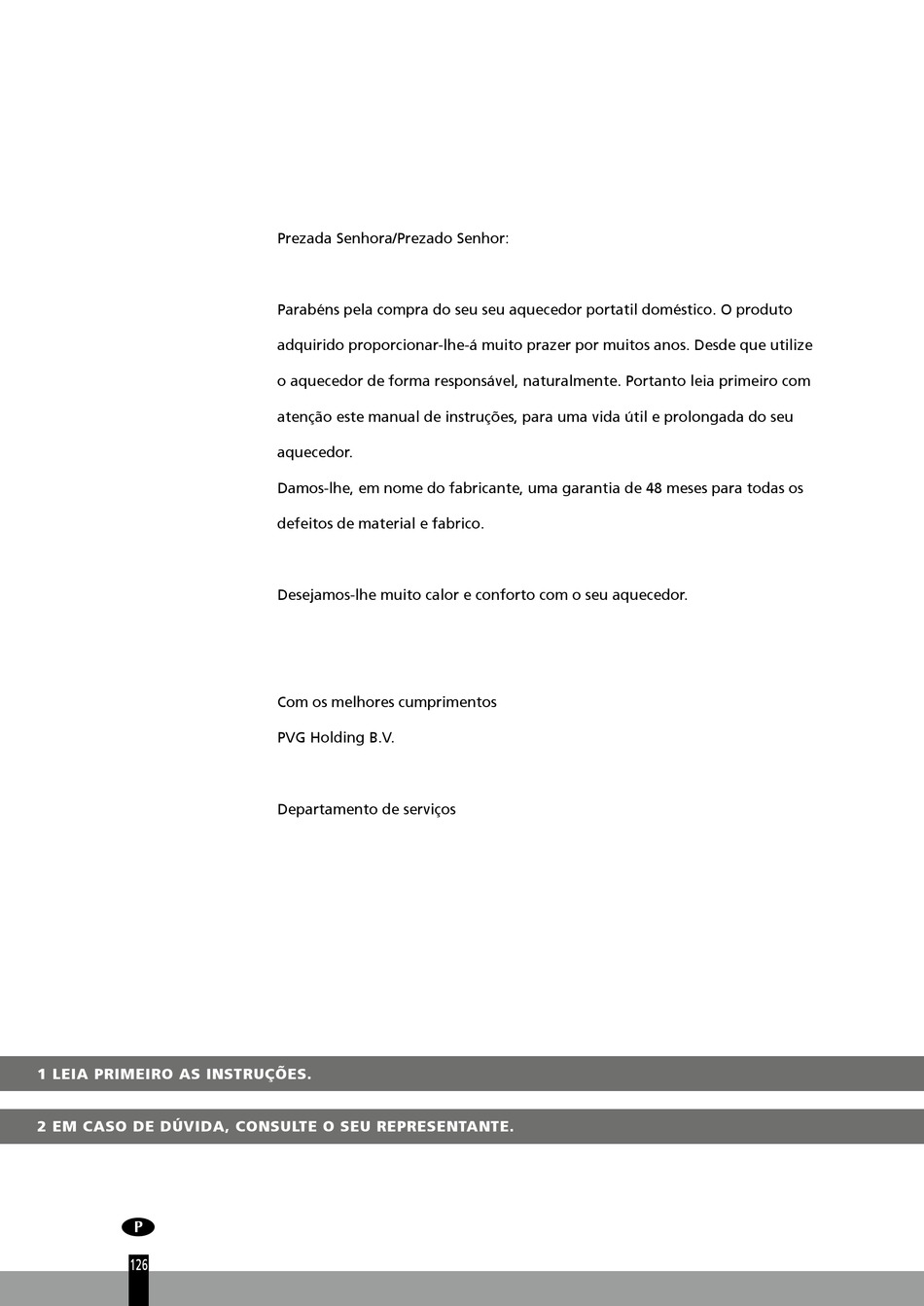 Prezada Senhora/Prezado Senhor:

Parabéns pela compra do seu seu aquecedor portatil doméstico. O produto adquirido proporcionar-lhe-á muito prazer por muitos anos. Desde que utilize o aquecedor de forma responsável, naturalmente. Portanto leia primeiro com atenção este manual de instruções, para uma vida útil e prolongada do seu aquecedor.
Damos-lhe, em nome do fabricante, uma garantia de 48 meses para todas os defeitos de material e fabrico.

Desejamos-lhe muito calor e conforto com o seu aquecedor.

Com os melhores cumprimentos
PVG Holding B.V.

Departamento de serviços

1 LEIA PRIMEIRO AS INSTRUÇÕES.

2 EM CASO DE DÚVIDA, CONSULTE O SEU REPRESENTANTE.

P

126